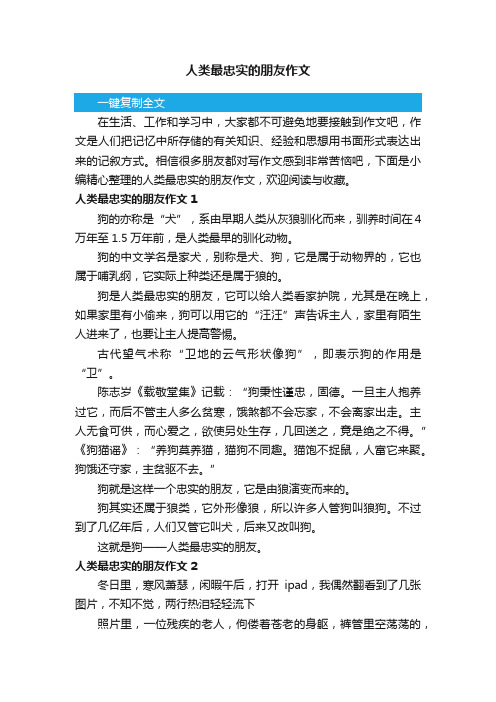 人类最忠实的朋友作文

一键复制全文

在生活、工作和学习中，大家都不可避免地要接触到作文吧，作文是人们把记忆中所存储的有关知识、经验和思想用书面形式表达出来的记叙方式。相信很多朋友都对写作文感到非常苦恼吧，下面是小编精心整理的人类最忠实的朋友作文，欢迎阅读与收藏。

人类最忠实的朋友作文 1

狗的亦称是“犬”，系由早期人类从灰狼驯化而来，驯养时间在 4 万年至 1.5 万年前，是人类最早的驯化动物。

狗的中文学名是家犬，别称是犬、狗，它是属于动物界的，它也属于哺乳纲，它实际上种类还是属于狼的。

狗是人类最忠实的朋友，它可以给人类看家护院，尤其是在晚上，如果家里有小偷来，狗可以用它的“汪汪”声告诉主人，家里有陌生人进来了，也要让主人提高警惕。

古代望气术称“卫地的云气形状像狗”，即表示狗的作用是“卫”。

陈志岁《载敬堂集》记载：“狗秉性谨忠，固德。一旦主人抱养过它，而后不管主人多么贫寒，饿煞都不会忘家，不会离家出走。主人无食可供，而心爱之，欲使另处生存，几回送之，竟是绝之不得。”《狗猫谣》：“养狗莫养猫，猫狗不同趣。猫饱不捉鼠，人富它来聚。狗饿还守家，主贫驱不去。”

狗就是这样一个忠实的朋友，它是由狼演变而来的。

狗其实还属于狼类，它外形像狼，所以许多人管狗叫狼狗。不过到了几亿年后，人们又管它叫犬，后来又改叫狗。

这就是狗——人类最忠实的朋友。

人类最忠实的朋友作文 2

冬日里，寒风萧瑟，闲暇午后，打开 ipad，我偶然翻看到了几张图片，不知不觉，两行热泪轻轻流下

照片里，一位残疾的老人，佝偻着苍老的身躯，裤管里空荡荡的，